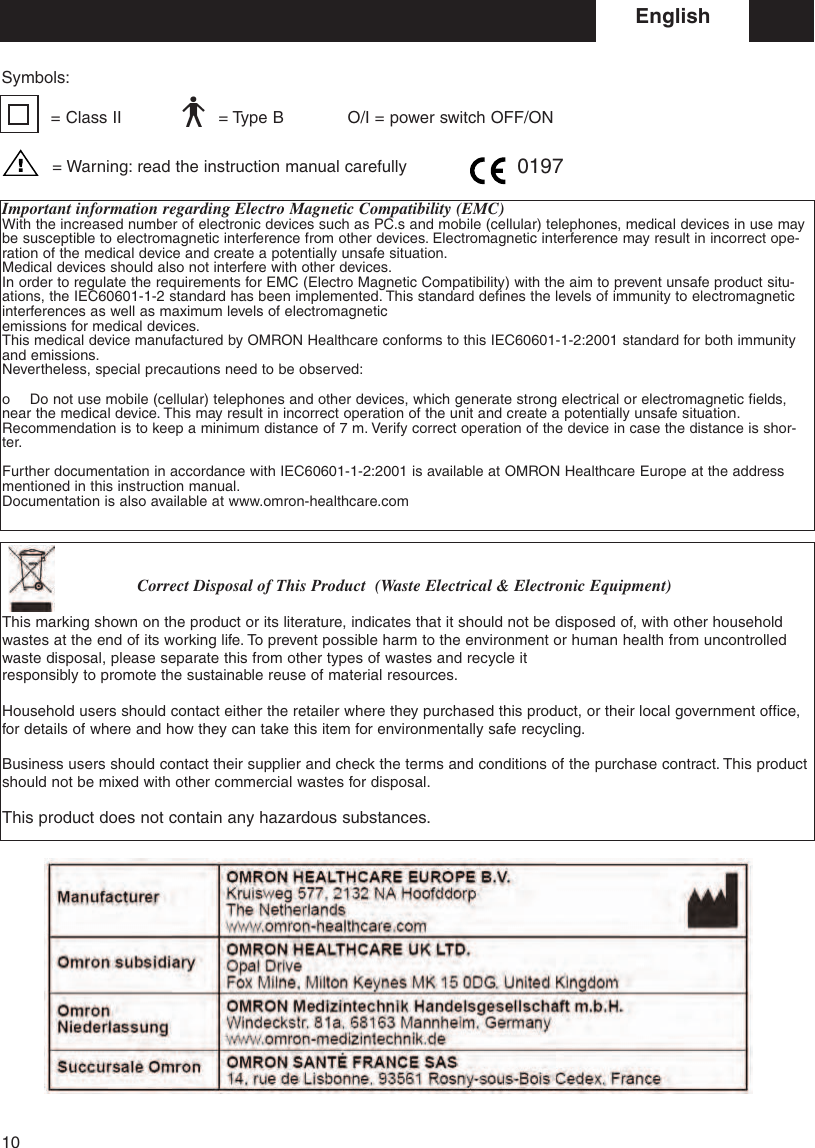 English

Symbols:

= Class II = Type B O/I = power switch OFF/ON

= Warning: read the instruction manual carefully 0197

Important information regarding Electro Magnetic Compatibility (EMC)
With the increased number of electronic devices such as PC.s and mobile (cellular) telephones, medical devices in use may be susceptible to electromagnetic interference from other devices. Electromagnetic interference may result in incorrect operation of the medical device and create a potentially unsafe situation.
Medical devices should also not interfere with other devices.
In order to regulate the requirements for EMC (Electro Magnetic Compatibility) with the aim to prevent unsafe product situations, the IEC60601-1-2 standard has been implemented. This standard defines the levels of immunity to electromagnetic interferences as well as maximum levels of electromagnetic emissions for medical devices.
This medical device manufactured by OMRON Healthcare conforms to this IEC60601-1-2:2001 standard for both immunity and emissions.
Nevertheless, special precautions need to be observed:

o Do not use mobile (cellular) telephones and other devices, which generate strong electrical or electromagnetic fields, near the medical device. This may result in incorrect operation of the unit and create a potentially unsafe situation. Recommendation is to keep a minimum distance of 7 m. Verify correct operation of the device in case the distance is shorter.

Further documentation in accordance with IEC60601-1-2:2001 is available at OMRON Healthcare Europe at the address mentioned in this instruction manual.
Documentation is also available at www.omron-healthcare.com

Correct Disposal of This Product (Waste Electrical & Electronic Equipment)

This marking shown on the product or its literature, indicates that it should not be disposed of, with other household wastes at the end of its working life. To prevent possible harm to the environment or human health from uncontrolled waste disposal, please separate this from other types of wastes and recycle it responsibly to promote the sustainable reuse of material resources.

Household users should contact either the retailer where they purchased this product, or their local government office, for details of where and how they can take this item for environmentally safe recycling.

Business users should contact their supplier and check the terms and conditions of the purchase contract. This product should not be mixed with other commercial wastes for disposal.

This product does not contain any hazardous substances.

| Manufacturer | OMRON HEALTHCARE EUROPE B.V. Kruisweg 577, 2132 NA Hoofddorp The Netherlands www.omron-healthcare.com |
|---|---|
| Omron subsidiary | OMRON HEALTHCARE UK LTD. Opal Drive Fox Milne, Milton Keynes MK 15 0DG, United Kingdom |
| Omron Niederlassung | OMRON Medizintechnik Handelsgesellschaft m.b.H. Windeckstr. 81a, 68163 Mannheim, Germany www.omron-medizintechnik.de |
| Succursale Omron | OMRON SANTÉ FRANCE SAS 14, rue de Lisbonne, 93561 Rosny-sous-Bois Cedex, France |

10